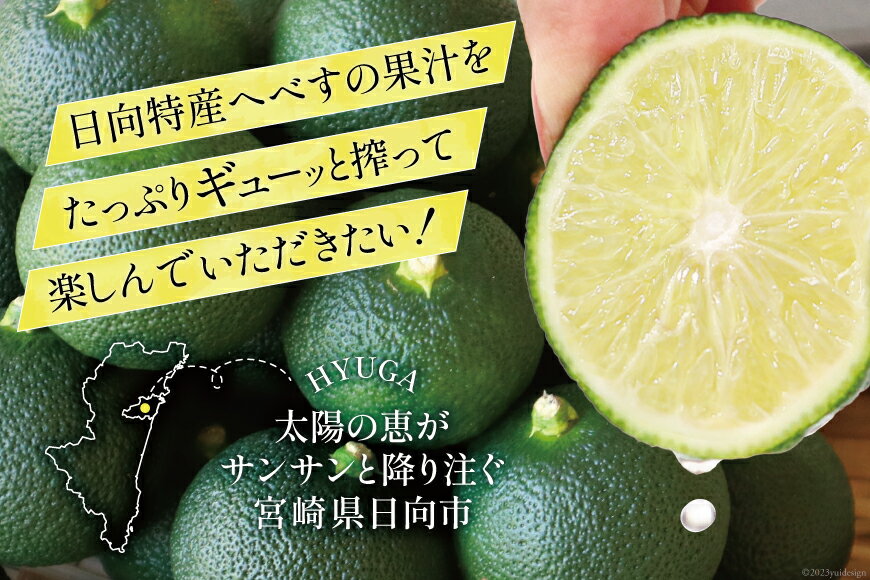 日向特産へべすの果汁を
たっぷりギューッと搾って
楽しんでいただきたい！

HYUGA
太陽の恵が
サンサンと降り注ぐ
宮崎県日向市

©2023yuidesign